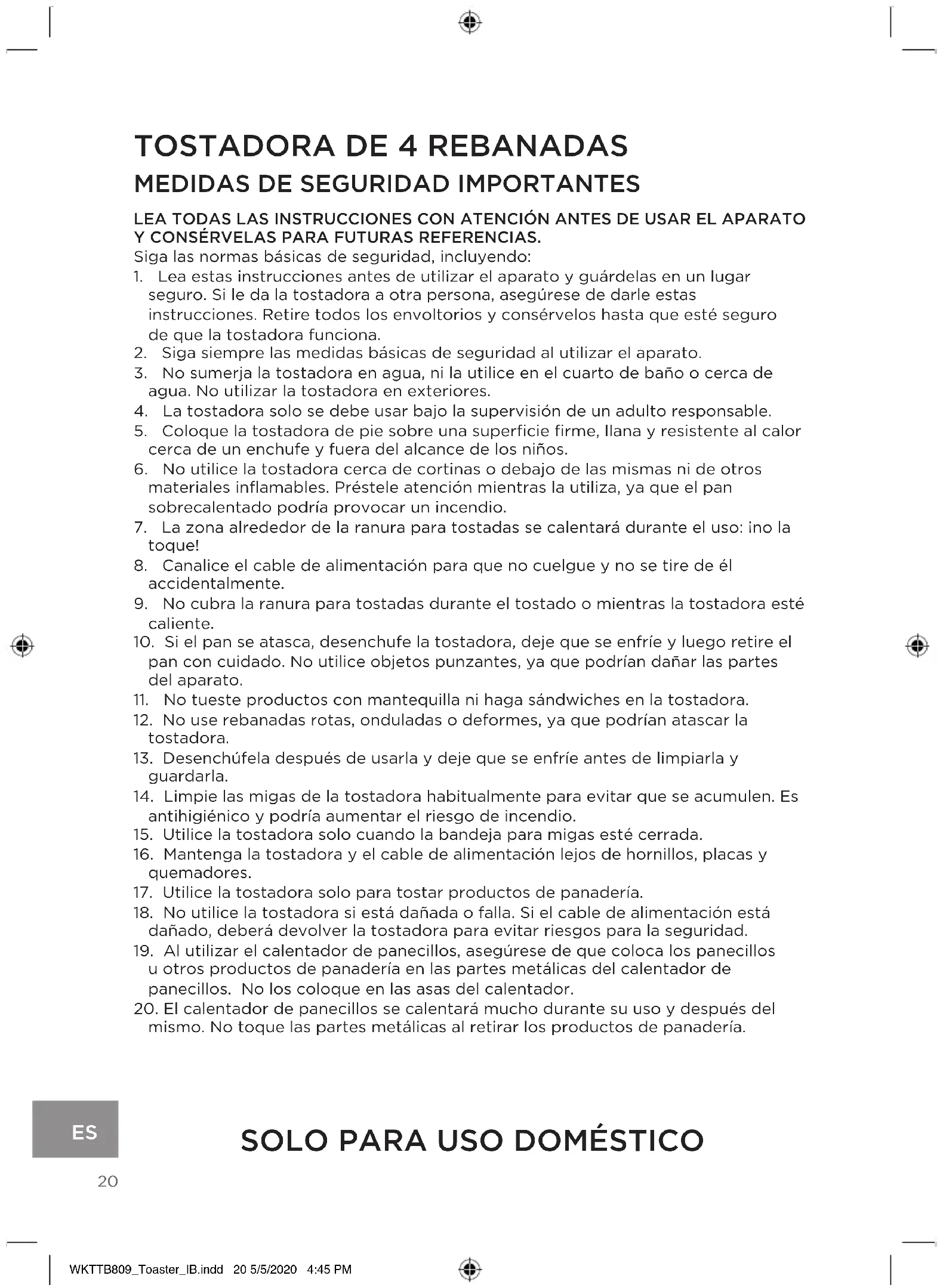 TOSTADORA DE 4 REBANADAS

MEDIDAS DE SEGURIDAD IMPORTANTES

LEA TODAS LAS INSTRUCCIONES CON ATENCIÓN ANTES DE USAR EL APARATO Y CONSÉRVELAS PARA FUTURAS REFERENCIAS.

Siga las normas básicas de seguridad, incluyendo:

1. Lea estas instrucciones antes de utilizar el aparato y guárdelas en un lugar seguro. Si le da la tostadora a otra persona, asegúrese de darle estas instrucciones. Retire todos los envoltorios y consérvelos hasta que esté seguro de que la tostadora funciona.
2. Siga siempre las medidas básicas de seguridad al utilizar el aparato.
3. No sumerja la tostadora en agua, ni la utilice en el cuarto de baño o cerca de agua. No utilizar la tostadora en exteriores.
4. La tostadora solo se debe usar bajo la supervisión de un adulto responsable.
5. Coloque la tostadora de pie sobre una superficie firme, llana y resistente al calor cerca de un enchufe y fuera del alcance de los niños.
6. No utilice la tostadora cerca de cortinas o debajo de las mismas ni de otros materiales inflamables. Préstele atención mientras la utiliza, ya que el pan sobrecalentado podría provocar un incendio.
7. La zona alrededor de la ranura para tostadas se calentará durante el uso: ¡no la toque!
8. Canalice el cable de alimentación para que no cuelgue y no se tire de él accidentalmente.
9. No cubra la ranura para tostadas durante el tostado o mientras la tostadora esté caliente.
10. Si el pan se atasca, desenchufe la tostadora, deje que se enfríe y luego retire el pan con cuidado. No utilice objetos punzantes, ya que podrían dañar las partes del aparato.
11. No tueste productos con mantequilla ni haga sándwiches en la tostadora.
12. No use rebanadas rotas, onduladas o deformes, ya que podrían atascar la tostadora.
13. Desenchúfela después de usarla y deje que se enfríe antes de limpiarla y guardarla.
14. Limpie las migas de la tostadora habitualmente para evitar que se acumulen. Es antihigiénico y podría aumentar el riesgo de incendio.
15. Utilice la tostadora solo cuando la bandeja para migas esté cerrada.
16. Mantenga la tostadora y el cable de alimentación lejos de hornillos, placas y quemadores.
17. Utilice la tostadora solo para tostar productos de panadería.
18. No utilice la tostadora si está dañada o falla. Si el cable de alimentación está dañado, deberá devolver la tostadora para evitar riesgos para la seguridad.
19. Al utilizar el calentador de panecillos, asegúrese de que coloca los panecillos u otros productos de panadería en las partes metálicas del calentador de panecillos. No los coloque en las asas del calentador.
20. El calentador de panecillos se calentará mucho durante su uso y después del mismo. No toque las partes metálicas al retirar los productos de panadería.

ES

SOLO PARA USO DOMÉSTICO

20

WKTTB809_Toaster_IB.indd 20 5/5/2020 4:45 PM